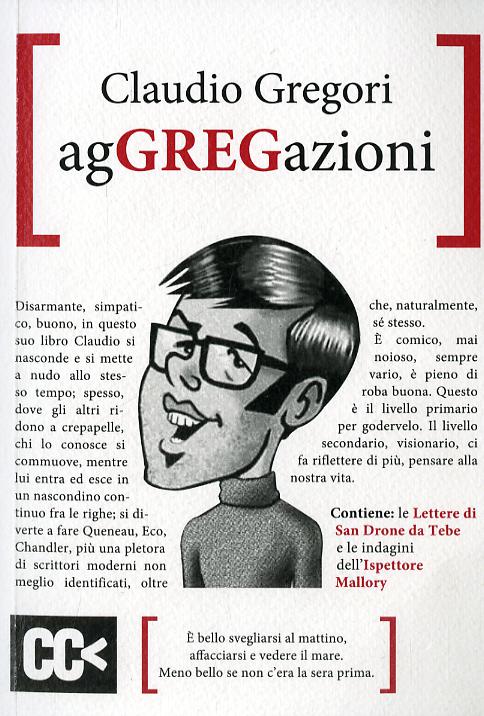 Claudio Gregori
agGREGazioni

Disarmante, simpatico, buono, in questo suo libro Claudio si nasconde e si mette a nudo allo stesso tempo; spesso, dove gli altri ridono a crepapelle, chi lo conosce si commuove, mentre lui entra ed esce in un nascondino continuo fra le righe; si diverte a fare Queneau, Eco, Chandler, più una pletora di scrittori moderni non meglio identificati, oltre che, naturalmente, sé stesso.

È comico, mai noioso, sempre vario, è pieno di roba buona. Questo è il livello primario per godervelo. Il livello secondario, visionario, ci fa riflettere di più, pensare alla nostra vita.

Contiene: le Lettere di San Drone da Tebe e le indagini dell'Ispettore Mallory

CC<

È bello svegliarsi al mattino, affacciarsi e vedere il mare. Meno bello se non c'era la sera prima.